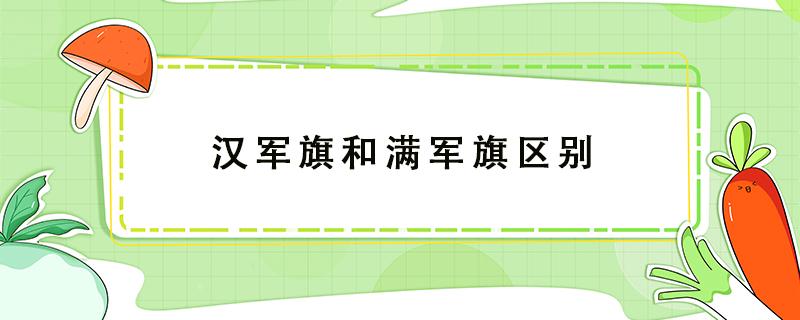 汉军旗和满军旗区别